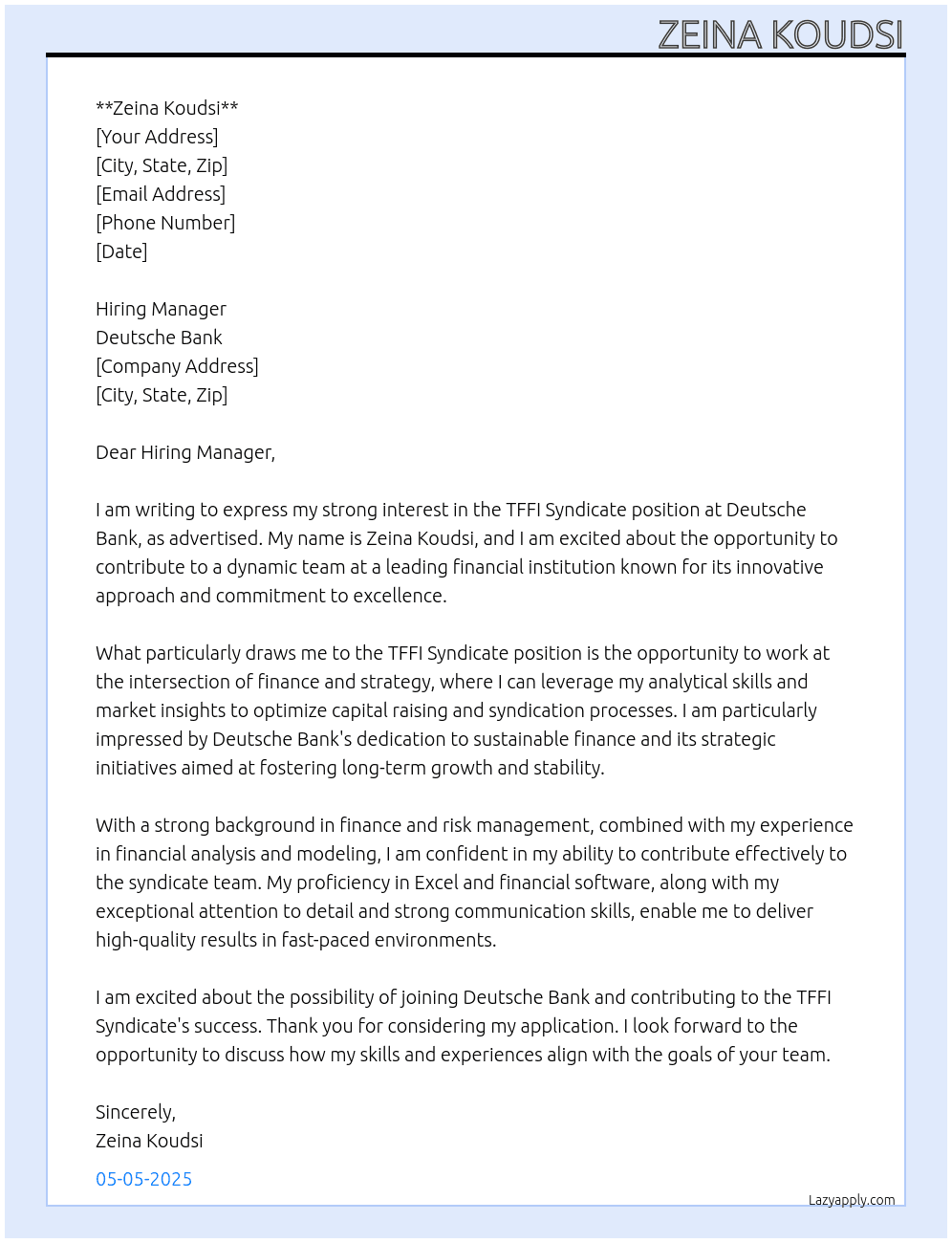 ZEINA KOUDSI

**Zeina Koudsi**
[Your Address]
[City, State, Zip]
[Email Address]
[Phone Number]
[Date]

Hiring Manager
Deutsche Bank
[Company Address]
[City, State, Zip]

Dear Hiring Manager,

I am writing to express my strong interest in the TFFI Syndicate position at Deutsche Bank, as advertised. My name is Zeina Koudsi, and I am excited about the opportunity to contribute to a dynamic team at a leading financial institution known for its innovative approach and commitment to excellence.

What particularly draws me to the TFFI Syndicate position is the opportunity to work at the intersection of finance and strategy, where I can leverage my analytical skills and market insights to optimize capital raising and syndication processes. I am particularly impressed by Deutsche Bank's dedication to sustainable finance and its strategic initiatives aimed at fostering long-term growth and stability.

With a strong background in finance and risk management, combined with my experience in financial analysis and modeling, I am confident in my ability to contribute effectively to the syndicate team. My proficiency in Excel and financial software, along with my exceptional attention to detail and strong communication skills, enable me to deliver high-quality results in fast-paced environments.

I am excited about the possibility of joining Deutsche Bank and contributing to the TFFI Syndicate's success. Thank you for considering my application. I look forward to the opportunity to discuss how my skills and experiences align with the goals of your team.

Sincerely,
Zeina Koudsi

05-05-2025

Lazyapply.com